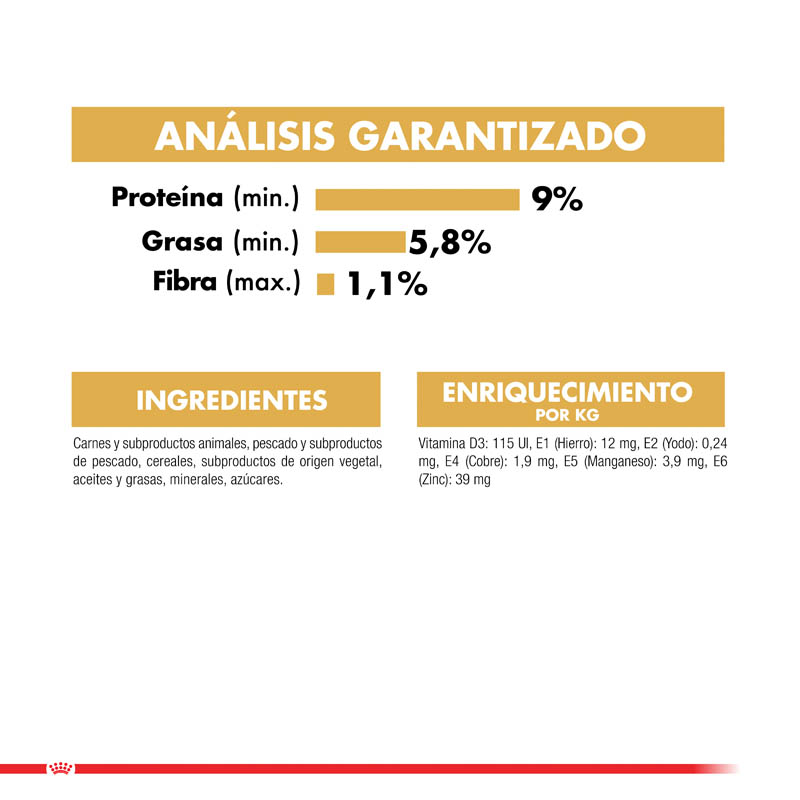 ANÁLISIS GARANTIZADO

Proteína (min.) 9%
Grasa (min.) 5,8%
Fibra (max.) 1,1%

INGREDIENTES

Carnes y subproductos animales, pescado y subproductos de pescado, cereales, subproductos de origen vegetal, aceites y grasas, minerales, azúcares.

ENRIQUECIMIENTO
POR KG

Vitamina D3: 115 UI, E1 (Hierro): 12 mg, E2 (Yodo): 0,24 mg, E4 (Cobre): 1,9 mg, E5 (Manganeso): 3,9 mg, E6 (Zinc): 39 mg